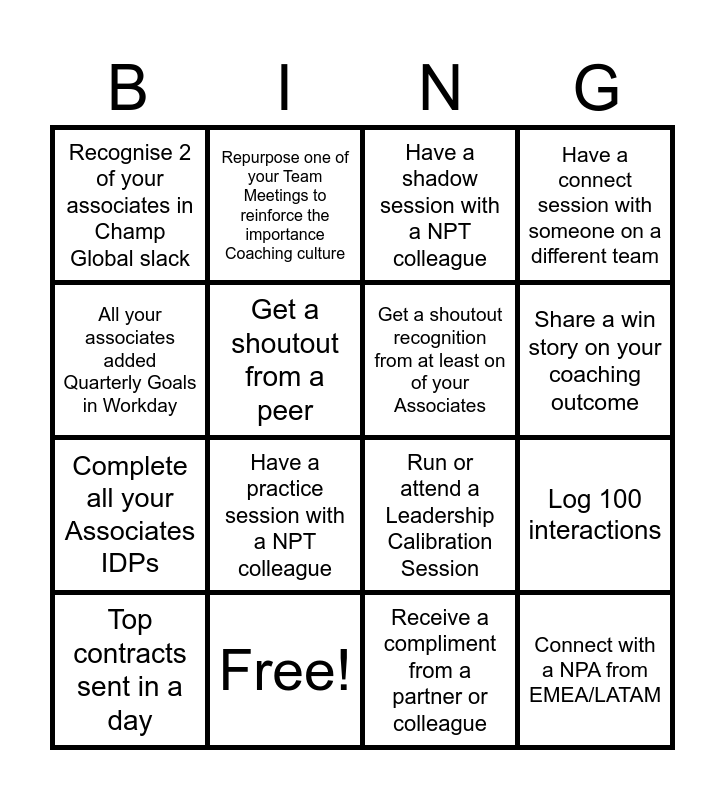 | B | I | N | G |
|---|---|---|---|
| Recognise 2 of your associates in Champ Global slack | Repurpose one of your Team Meetings to reinforce the importance Coaching culture | Have a shadow session with a NPT colleague | Have a connect session with someone on a different team |
| All your associates added Quarterly Goals in Workday | Get a shoutout from a peer | Get a shoutout recognition from at least on of your Associates | Share a win story on your coaching outcome |
| Complete all your Associates IDPs | Have a practice session with a NPT colleague | Run or attend a Leadership Calibration Session | Log 100 interactions |
| Top contracts sent in a day | Free! | Receive a compliment from a partner or colleague | Connect with a NPA from EMEA/LATAM |